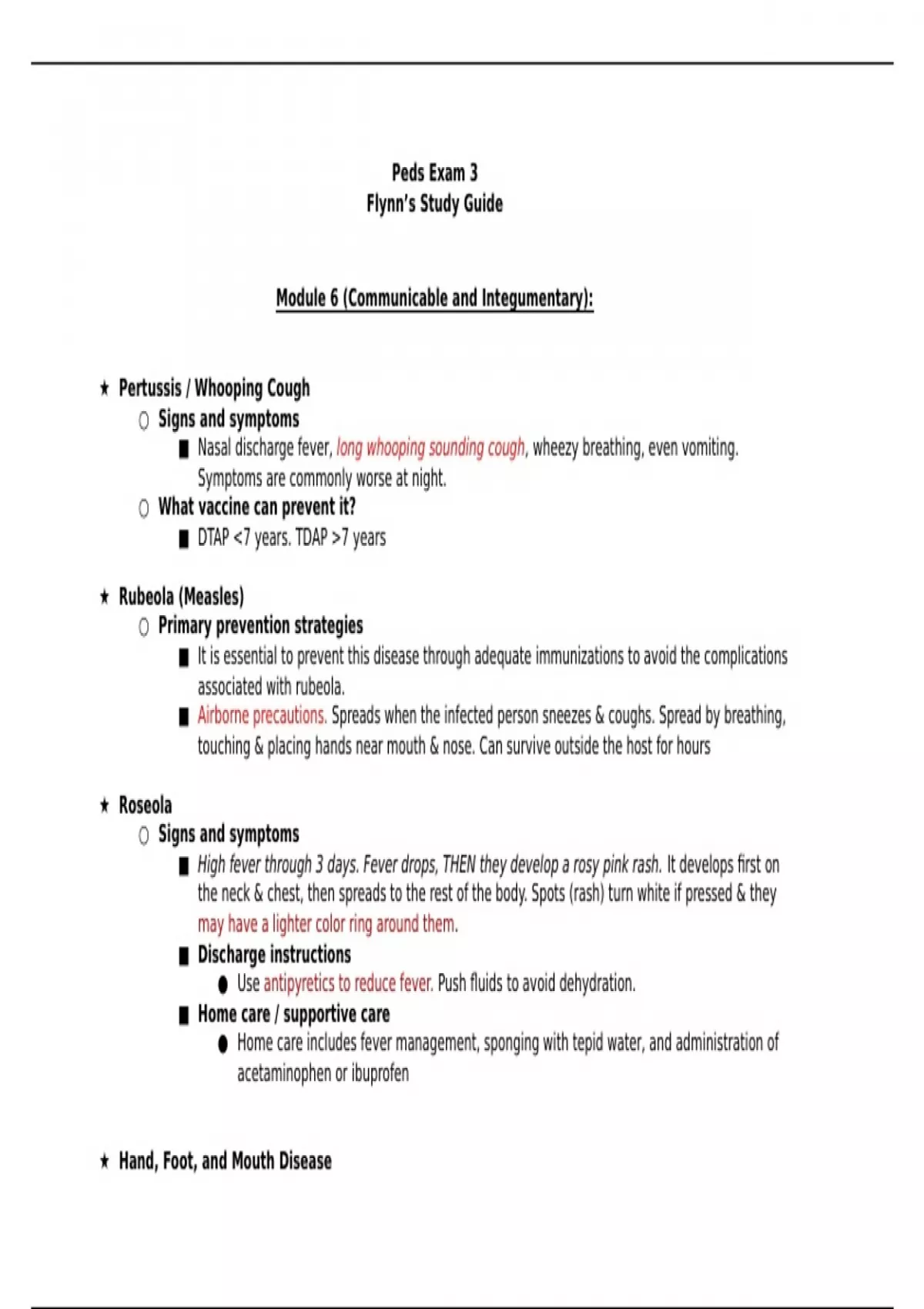 Peds Exam 3
Flynn's Study Guide

Module 6 (Communicable and Integumentary):

★ Pertussis / Whooping Cough
○ Signs and symptoms
■ Nasal discharge fever, long whooping sounding cough, wheezy breathing, even vomiting. Symptoms are commonly worse at night.
○ What vaccine can prevent it?
■ DTAP <7 years. TDAP >7 years

★ Rubeola (Measles)
○ Primary prevention strategies
■ It is essential to prevent this disease through adequate immunizations to avoid the complications associated with rubeola.
■ Airborne precautions. Spreads when the infected person sneezes & coughs. Spread by breathing, touching & placing hands near mouth & nose. Can survive outside the host for hours

★ Roseola
○ Signs and symptoms
■ High fever through 3 days. Fever drops, THEN they develop a rosy pink rash. It develops first on the neck & chest, then spreads to the rest of the body. Spots (rash) turn white if pressed & they may have a lighter color ring around them.
■ Discharge instructions
● Use antipyretics to reduce fever. Push fluids to avoid dehydration.
■ Home care / supportive care
● Home care includes fever management, sponging with tepid water, and administration of acetaminophen or ibuprofen

★ Hand, Foot, and Mouth Disease